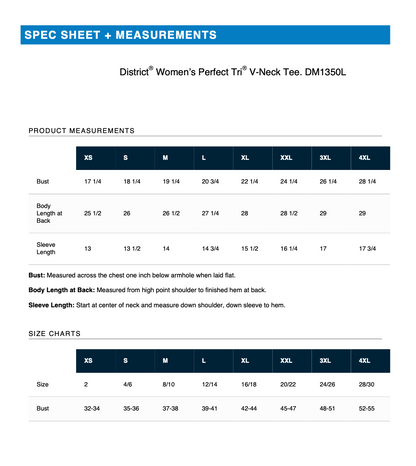 SPEC SHEET + MEASUREMENTS

District® Women's Perfect Tri® V-Neck Tee. DM1350L

PRODUCT MEASUREMENTS

| | XS | S | M | L | XL | XXL | 3XL | 4XL |
|---|---|---|---|---|---|---|---|---|
| Bust | 17 1/4 | 18 1/4 | 19 1/4 | 20 3/4 | 22 1/4 | 24 1/4 | 26 1/4 | 28 1/4 |
| Body Length at Back | 25 1/2 | 26 | 26 1/2 | 27 1/4 | 28 | 28 1/2 | 29 | 29 |
| Sleeve Length | 13 | 13 1/2 | 14 | 14 3/4 | 15 1/2 | 16 1/4 | 17 | 17 3/4 |

**Bust:** Measured across the chest one inch below armhole when laid flat.

**Body Length at Back:** Measured from high point shoulder to finished hem at back.

**Sleeve Length:** Start at center of neck and measure down shoulder, down sleeve to hem.

SIZE CHARTS

| | XS | S | M | L | XL | XXL | 3XL | 4XL |
|---|---|---|---|---|---|---|---|---|
| Size | 2 | 4/6 | 8/10 | 12/14 | 16/18 | 20/22 | 24/26 | 28/30 |
| Bust | 32-34 | 35-36 | 37-38 | 39-41 | 42-44 | 45-47 | 48-51 | 52-55 |